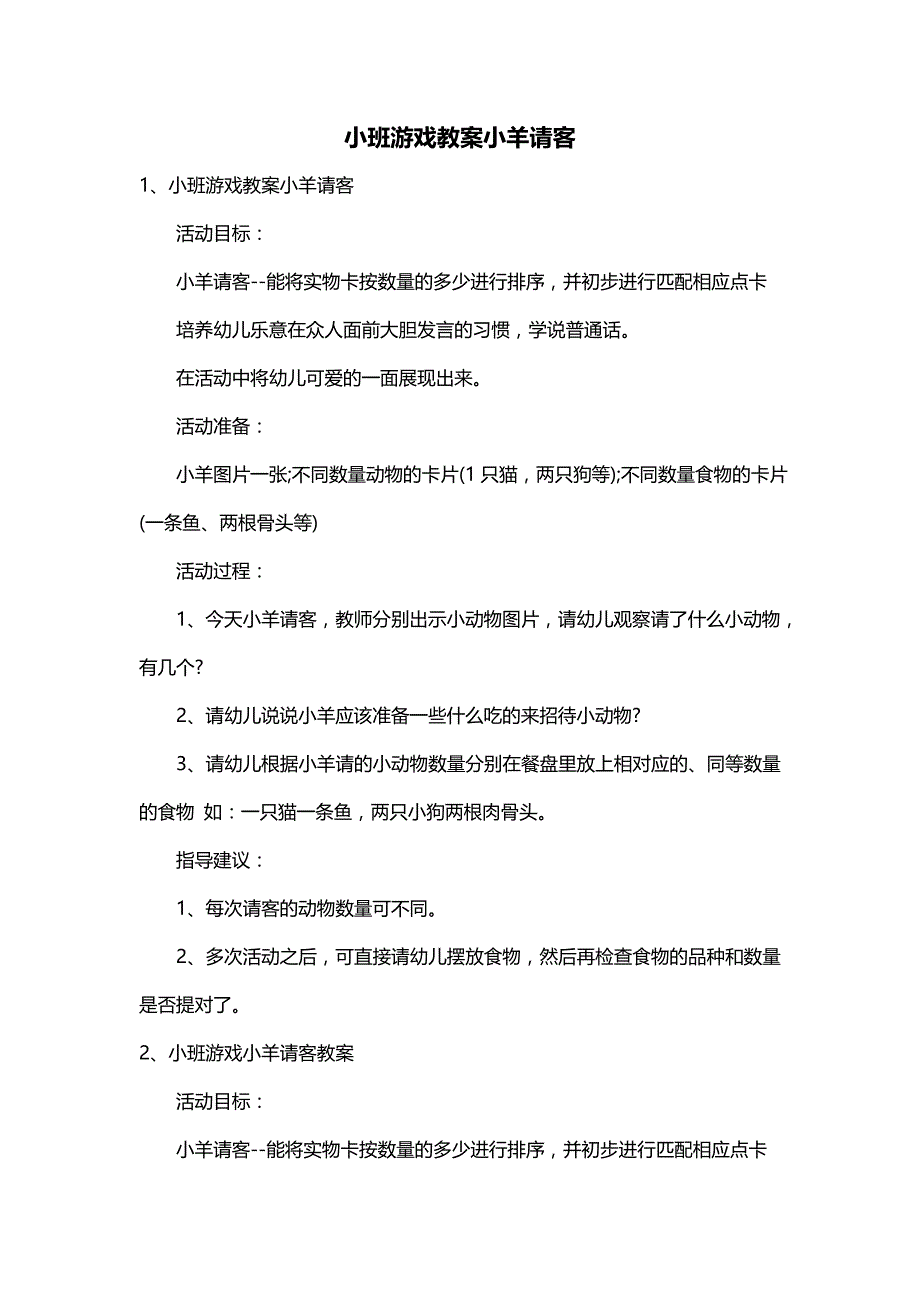 小班游戏教案小羊请客

1、小班游戏教案小羊请客

活动目标：

小羊请客--能将实物卡按数量的多少进行排序，并初步进行匹配相应点卡

培养幼儿乐意在众人面前大胆发言的习惯，学说普通话。

在活动中将幼儿可爱的一面展现出来。

活动准备：

小羊图片一张;不同数量动物的卡片(1 只猫，两只狗等);不同数量食物的卡片(一条鱼、两根骨头等)

活动过程：

1、今天小羊请客，教师分别出示小动物图片，请幼儿观察请了什么小动物，有几个?

2、请幼儿说说小羊应该准备一些什么吃的来招待小动物?

3、请幼儿根据小羊请的小动物数量分别在餐盘里放上相对应的、同等数量的食物 如：一只猫一条鱼，两只小狗两根肉骨头。

指导建议：

1、每次请客的动物数量可不同。

2、多次活动之后，可直接请幼儿摆放食物，然后再检查食物的品种和数量是否提对了。

2、小班游戏小羊请客教案

活动目标：

小羊请客--能将实物卡按数量的多少进行排序，并初步进行匹配相应点卡